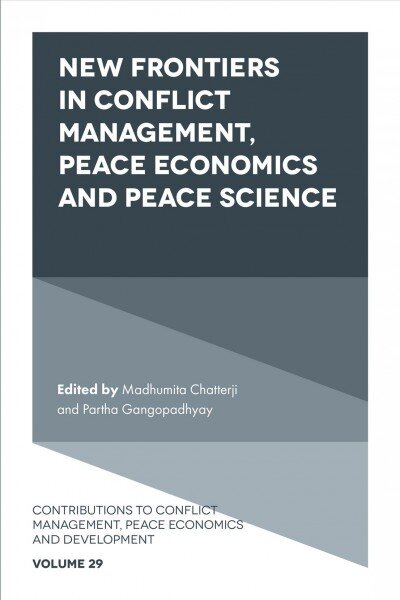 NEW FRONTIERS IN CONFLICT MANAGEMENT, PEACE ECONOMICS AND PEACE SCIENCE

Edited by Madhumita Chatterji and Partha Gangopadhyay

CONTRIBUTIONS TO CONFLICT MANAGEMENT, PEACE ECONOMICS AND DEVELOPMENT

VOLUME 29